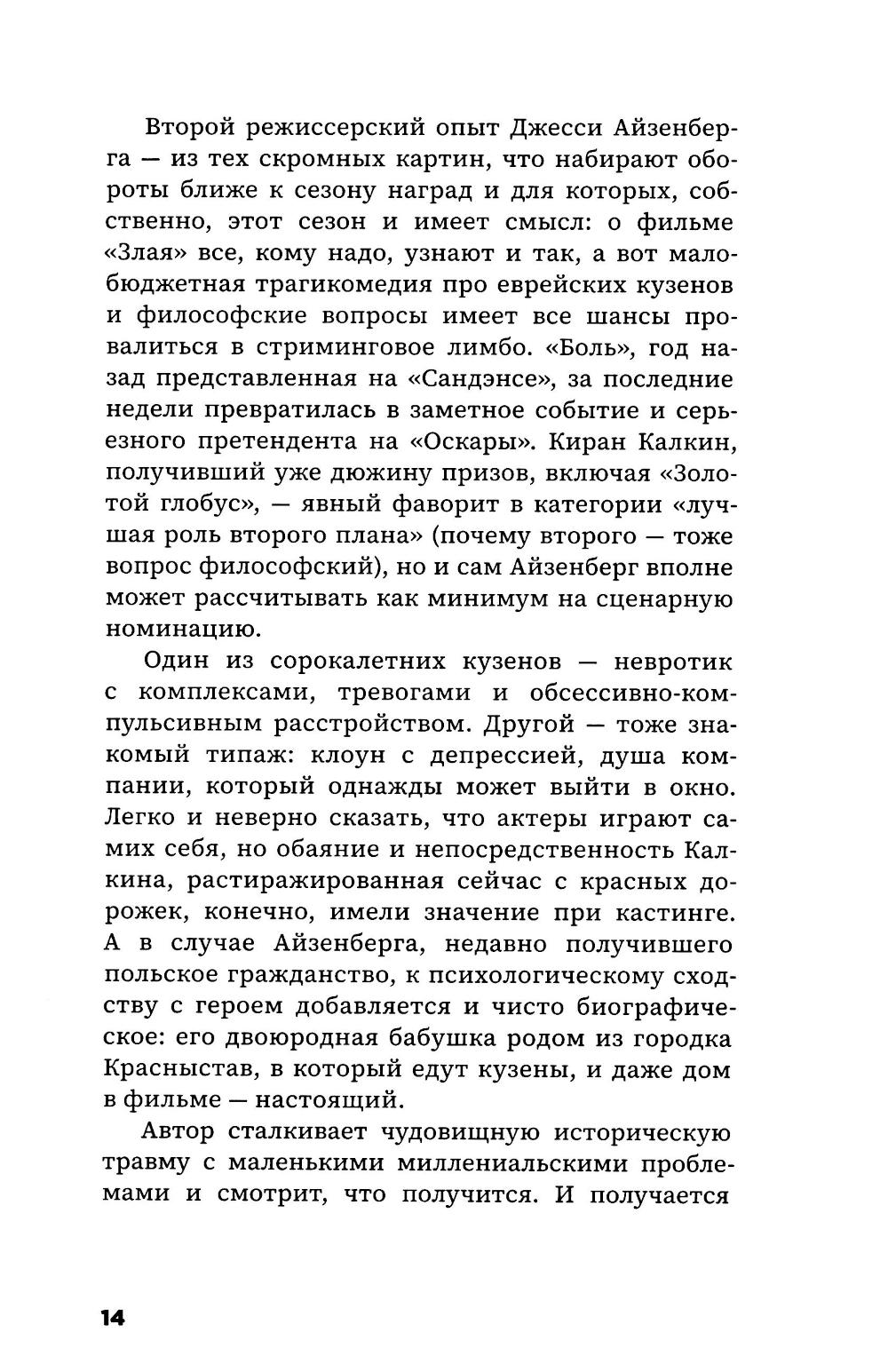 Второй режиссерский опыт Джесси Айзенберга — из тех скромных картин, что набирают обороты ближе к сезону наград и для которых, собственно, этот сезон и имеет смысл: о фильме «Злая» все, кому надо, узнают и так, а вот малобюджетная трагикомедия про еврейских кузенов и философские вопросы имеет все шансы провалиться в стриминговое лимбо. «Боль», год назад представленная на «Сандэнсе», за последние недели превратилась в заметное событие и серьезного претендента на «Оскары». Киран Калкин, получивший уже дюжину призов, включая «Золотой глобус», — явный фаворит в категории «лучшая роль второго плана» (почему второго — тоже вопрос философский), но и сам Айзенберг вполне может рассчитывать как минимум на сценарную номинацию.

Один из сорокалетних кузенов — невротик с комплексами, тревогами и обсессивно-компульсивным расстройством. Другой — тоже знакомый типаж: клоун с депрессией, душа компании, который однажды может выйти в окно. Легко и неверно сказать, что актеры играют самих себя, но обаяние и непосредственность Калкина, растиражированная сейчас с красных дорожек, конечно, имели значение при кастинге. А в случае Айзенберга, недавно получившего польское гражданство, к психологическому сходству с героем добавляется и чисто биографическое: его двоюродная бабушка родом из городка Красныстав, в который едут кузены, и даже дом в фильме — настоящий.

Автор сталкивает чудовищную историческую травму с маленькими миллениальскими проблемами и смотрит, что получится. И получается

14